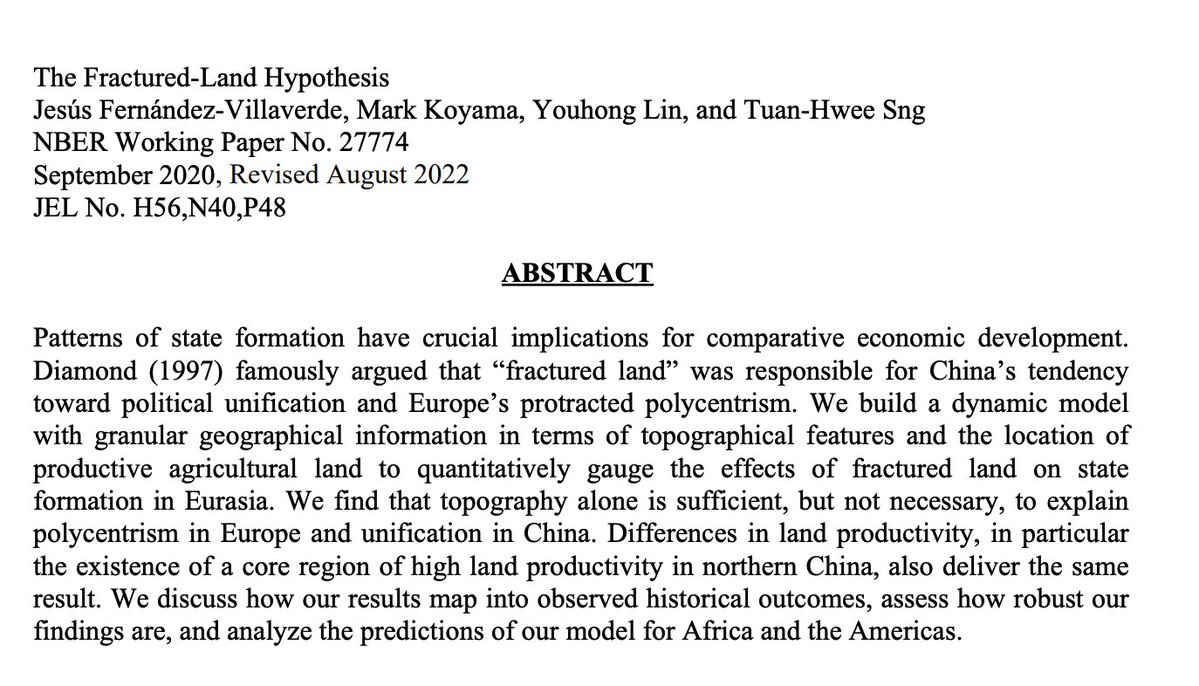 The Fractured-Land Hypothesis
Jesús Fernández-Villaverde, Mark Koyama, Youhong Lin, and Tuan-Hwee Sng
NBER Working Paper No. 27774
September 2020, Revised August 2022
JEL No. H56,N40,P48

ABSTRACT

Patterns of state formation have crucial implications for comparative economic development. Diamond (1997) famously argued that “fractured land” was responsible for China’s tendency toward political unification and Europe’s protracted polycentrism. We build a dynamic model with granular geographical information in terms of topographical features and the location of productive agricultural land to quantitatively gauge the effects of fractured land on state formation in Eurasia. We find that topography alone is sufficient, but not necessary, to explain polycentrism in Europe and unification in China. Differences in land productivity, in particular the existence of a core region of high land productivity in northern China, also deliver the same result. We discuss how our results map into observed historical outcomes, assess how robust our findings are, and analyze the predictions of our model for Africa and the Americas.